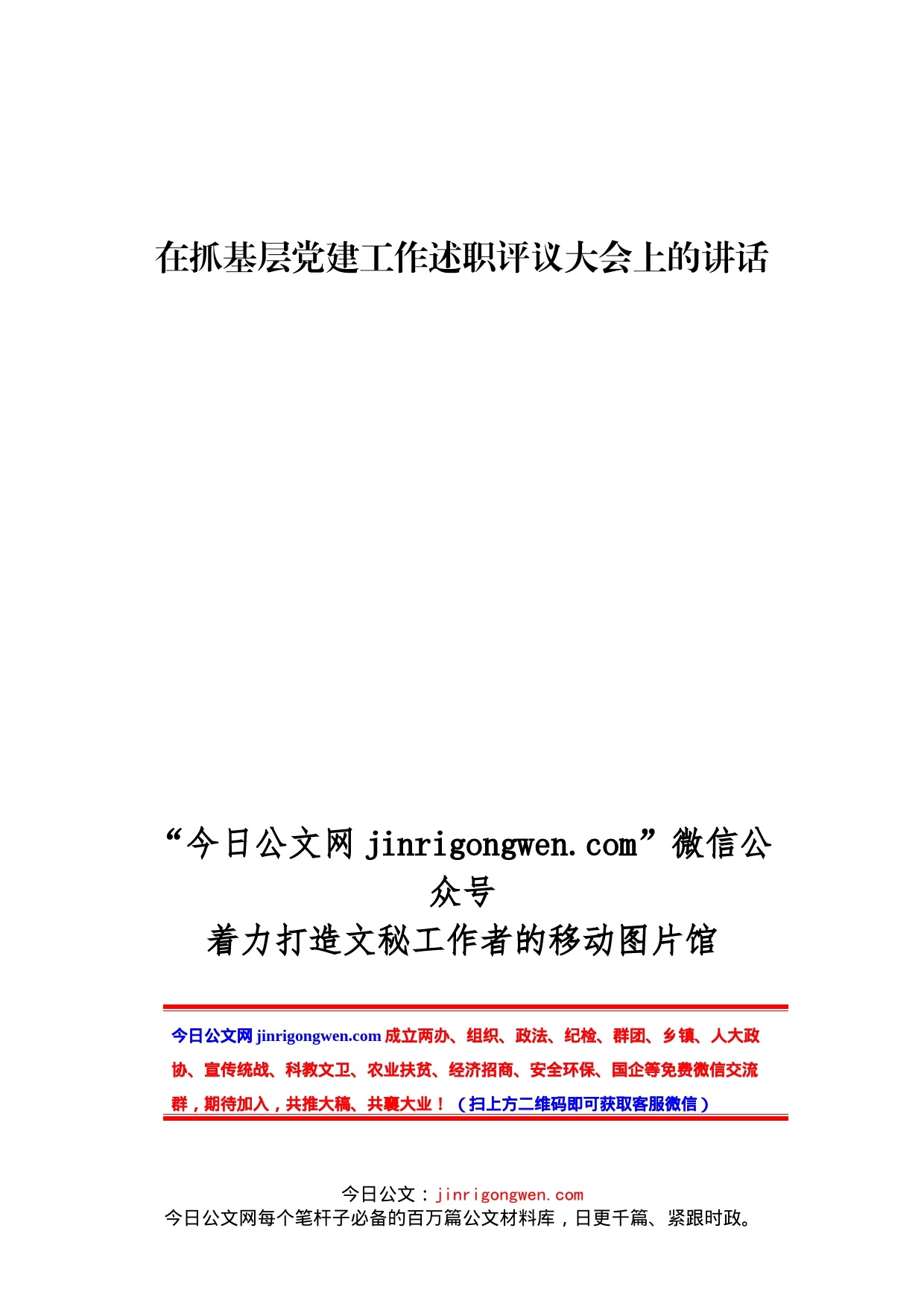 在抓基层党建工作述职评议大会上的讲话

“今日公文网 jinrigongwen.com”微信公众号
着力打造文秘工作者的移动图片馆

今日公文网 jinrigongwen.com 成立两办、组织、政法、纪检、群团、乡镇、人大政协、宣传统战、科教文卫、农业扶贫、经济招商、安全环保、国企等免费微信交流群，期待加入，共推大稿、共襄大业！（扫上方二维码即可获取客服微信）

今日公文：jinrigongwen.com
今日公文网每个笔杆子必备的百万篇公文材料库，日更千篇、紧跟时政。